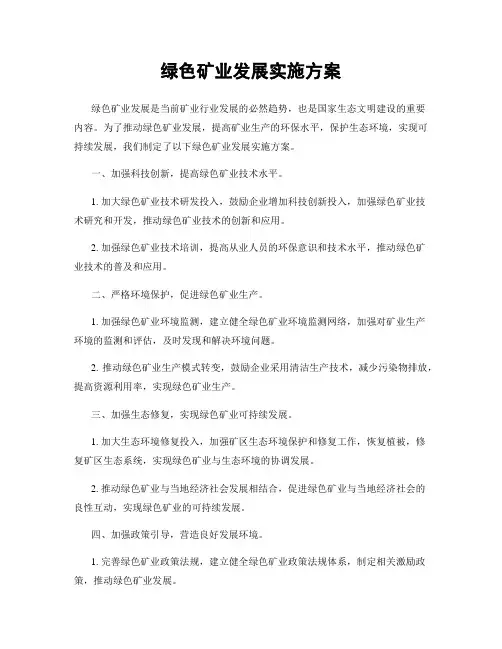 绿色矿业发展实施方案

绿色矿业发展是当前矿业行业发展的必然趋势，也是国家生态文明建设的重要内容。为了推动绿色矿业发展，提高矿业生产的环保水平，保护生态环境，实现可持续发展，我们制定了以下绿色矿业发展实施方案。

一、加强科技创新，提高绿色矿业技术水平。

1. 加大绿色矿业技术研发投入，鼓励企业增加科技创新投入，加强绿色矿业技术研究和开发，推动绿色矿业技术的创新和应用。

2. 加强绿色矿业技术培训，提高从业人员的环保意识和技术水平，推动绿色矿业技术的普及和应用。

二、严格环境保护，促进绿色矿业生产。

1. 加强绿色矿业环境监测，建立健全绿色矿业环境监测网络，加强对矿业生产环境的监测和评估，及时发现和解决环境问题。

2. 推动绿色矿业生产模式转变，鼓励企业采用清洁生产技术，减少污染物排放，提高资源利用率，实现绿色矿业生产。

三、加强生态修复，实现绿色矿业可持续发展。

1. 加大生态环境修复投入，加强矿区生态环境保护和修复工作，恢复植被，修复矿区生态系统，实现绿色矿业与生态环境的协调发展。

2. 推动绿色矿业与当地经济社会发展相结合，促进绿色矿业与当地经济社会的良性互动，实现绿色矿业的可持续发展。

四、加强政策引导，营造良好发展环境。

1. 完善绿色矿业政策法规，建立健全绿色矿业政策法规体系，制定相关激励政策，推动绿色矿业发展。